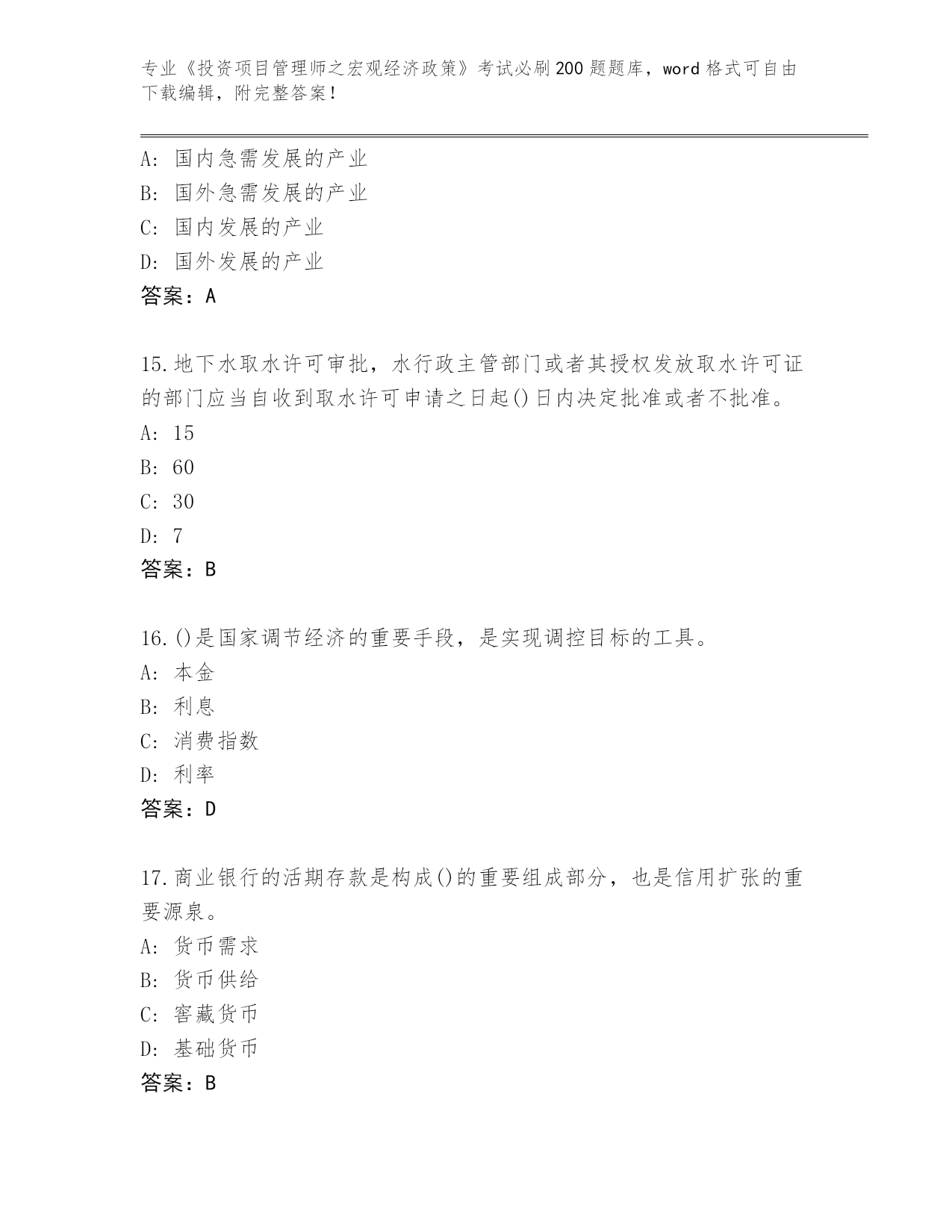 专业《投资项目管理师之宏观经济政策》考试必刷200题题库，word格式可自由下载编辑，附完整答案！

A: 国内急需发展的产业
B: 国外急需发展的产业
C: 国内发展的产业
D: 国外发展的产业
答案：A

15.地下水取水许可审批，水行政主管部门或者其授权发放取水许可证的部门应当自收到取水许可申请之日起()日内决定批准或者不批准。
A: 15
B: 60
C: 30
D: 7
答案：B

16.()是国家调节经济的重要手段，是实现调控目标的工具。
A: 本金
B: 利息
C: 消费指数
D: 利率
答案：D

17.商业银行的活期存款是构成()的重要组成部分，也是信用扩张的重要源泉。
A: 货币需求
B: 货币供给
C: 窖藏货币
D: 基础货币
答案：B